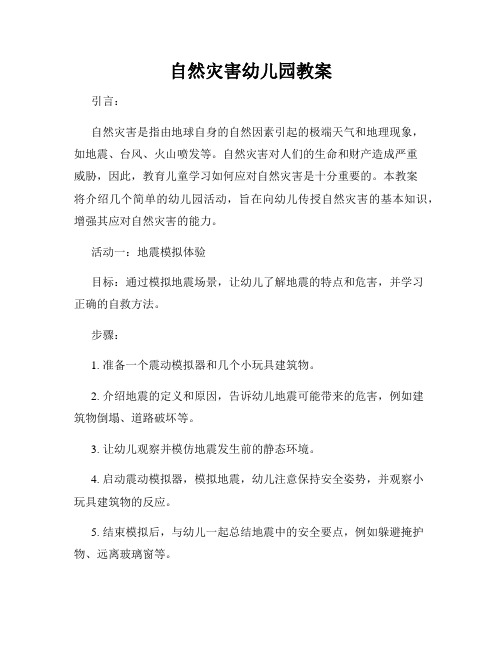 自然灾害幼儿园教案

引言：

自然灾害是指由地球自身的自然因素引起的极端天气和地理现象，如地震、台风、火山喷发等。自然灾害对人们的生命和财产造成严重威胁，因此，教育儿童学习如何应对自然灾害是十分重要的。本教案将介绍几个简单的幼儿园活动，旨在向幼儿传授自然灾害的基本知识，增强其应对自然灾害的能力。

活动一：地震模拟体验

目标：通过模拟地震场景，让幼儿了解地震的特点和危害，并学习正确的自救方法。

步骤：

1. 准备一个震动模拟器和几个小玩具建筑物。

2. 介绍地震的定义和原因，告诉幼儿地震可能带来的危害，例如建筑物倒塌、道路破坏等。

3. 让幼儿观察并模仿地震发生前的静态环境。

4. 启动震动模拟器，模拟地震，幼儿注意保持安全姿势，并观察小玩具建筑物的反应。

5. 结束模拟后，与幼儿一起总结地震中的安全要点，例如躲避掩护物、远离玻璃窗等。